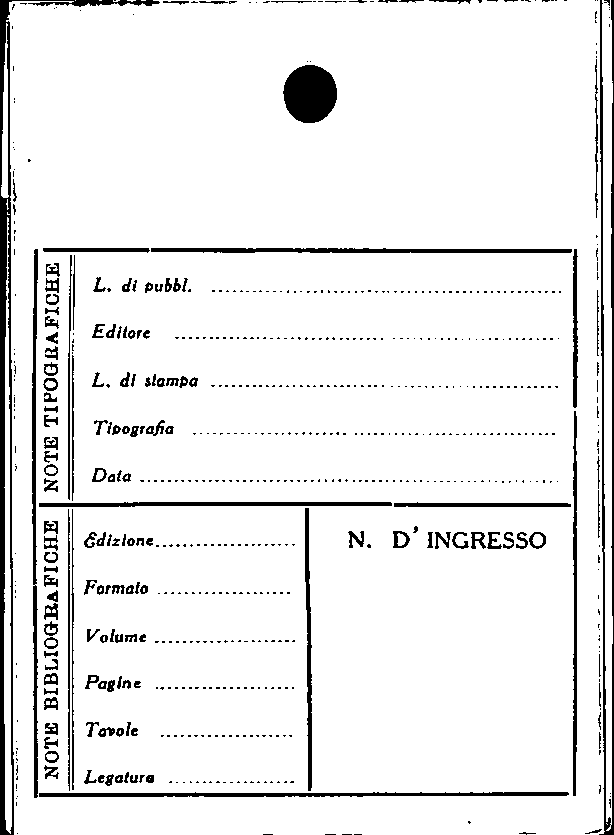 NOTE TIPOGRAFICHE

L. di pubbl. ____

Editore ____

L. di stampa ____

Tipografia ____

Data ____

NOTE BIBLIOGRAFICHE

Edizione ____

Formato ____

Volume ____

Pagine ____

Tavole ____

Legatura ____

N. D' INGRESSO